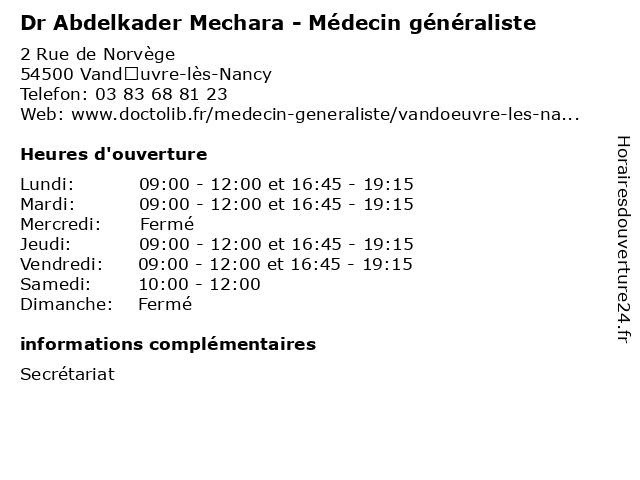 Dr Abdelkader Mechara - Médecin généraliste

2 Rue de Norvège
54500 Vand□uvre-lès-Nancy
Telefon: 03 83 68 81 23
Web: www.doctolib.fr/medecin-generaliste/vandoeuvre-les-na...

Heures d'ouverture

| | |
|---|---|
| Lundi: | 09:00 - 12:00 et 16:45 - 19:15 |
| Mardi: | 09:00 - 12:00 et 16:45 - 19:15 |
| Mercredi: | Fermé |
| Jeudi: | 09:00 - 12:00 et 16:45 - 19:15 |
| Vendredi: | 09:00 - 12:00 et 16:45 - 19:15 |
| Samedi: | 10:00 - 12:00 |
| Dimanche: | Fermé |

informations complémentaires

Secrétariat

Horairesdouverture24.fr